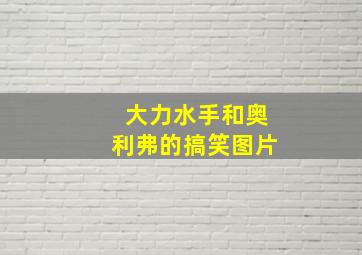 大力水手和奥利弗的搞笑图片